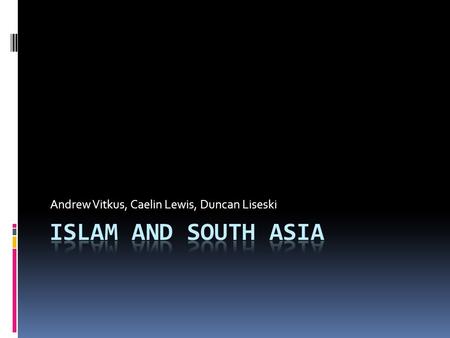 Andrew Vitkus, Caelin Lewis, Duncan Liseski

ISLAM AND SOUTH ASIA